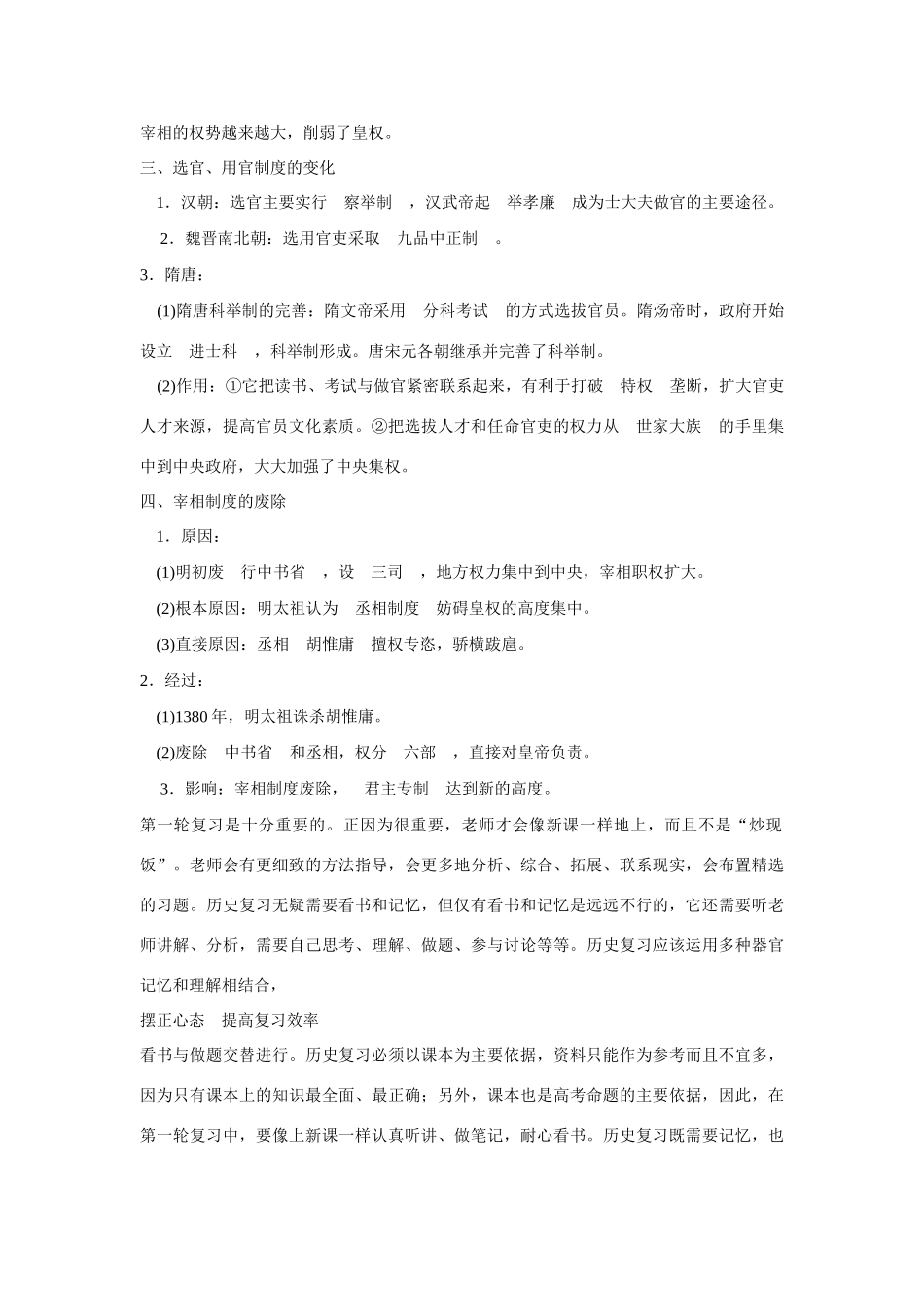 宰相的权势越来越大，削弱了皇权。

三、选官、用官制度的变化

1．汉朝：选官主要实行 察举制 ，汉武帝起 举孝廉 成为士大夫做官的主要途径。

2．魏晋南北朝：选用官吏采取 九品中正制 。

3．隋唐：

(1)隋唐科举制的完善：隋文帝采用 分科考试 的方式选拔官员。隋炀帝时，政府开始设立 进士科 ，科举制形成。唐宋元各朝继承并完善了科举制。

(2)作用：①它把读书、考试与做官紧密联系起来，有利于打破 特权 垄断，扩大官吏人才来源，提高官员文化素质。②把选拔人才和任命官吏的权力从 世家大族 的手里集中到中央政府，大大加强了中央集权。

四、宰相制度的废除

1．原因：

(1)明初废 行中书省 ，设 三司 ，地方权力集中到中央，宰相职权扩大。

(2)根本原因：明太祖认为 丞相制度 妨碍皇权的高度集中。

(3)直接原因：丞相 胡惟庸 擅权专恣，骄横跋扈。

2．经过：

(1)1380 年，明太祖诛杀胡惟庸。

(2)废除 中书省 和丞相，权分 六部 ，直接对皇帝负责。

3．影响：宰相制度废除， 君主专制 达到新的高度。

第一轮复习是十分重要的。正因为很重要，老师才会像新课一样地上，而且不是“炒现饭”。老师会有更细致的方法指导，会更多地分析、综合、拓展、联系现实，会布置精选的习题。历史复习无疑需要看书和记忆，但仅有看书和记忆是远远不行的，它还需要听老师讲解、分析，需要自己思考、理解、做题、参与讨论等等。历史复习应该运用多种器官记忆和理解相结合，

摆正心态 提高复习效率

看书与做题交替进行。历史复习必须以课本为主要依据，资料只能作为参考而且不宜多，因为只有课本上的知识最全面、最正确；另外，课本也是高考命题的主要依据，因此，在第一轮复习中，要像上新课一样认真听讲、做笔记，耐心看书。历史复习既需要记忆，也